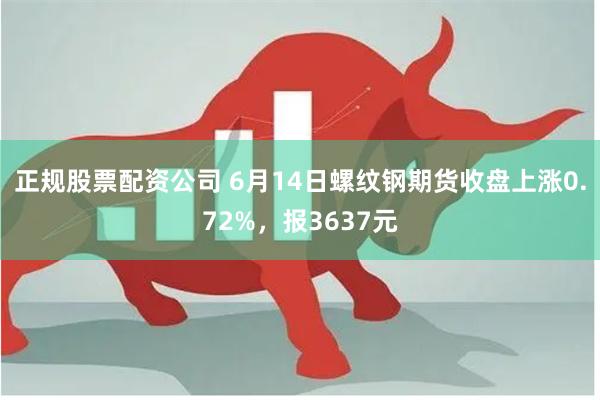 正规股票配资公司 6月14日螺纹钢期货收盘上涨0.72%，报3637元